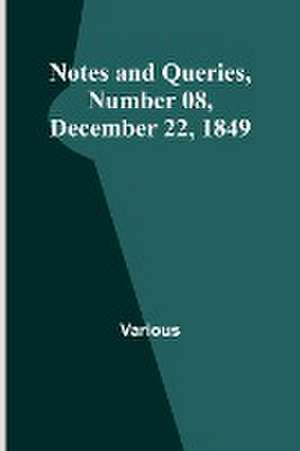 Notes and Queries, Number 08, December 22, 1849

Various